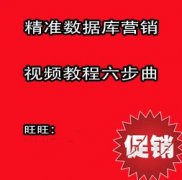 精准数据库营销

视频教程六步曲

旺旺：

促销